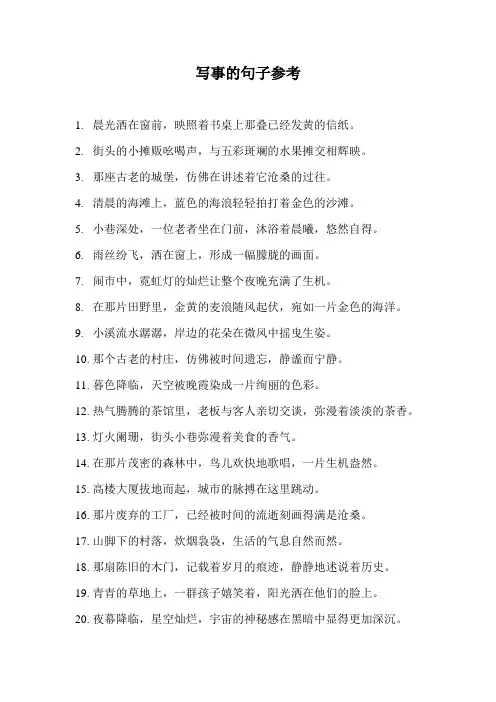 写事的句子参考

1. 晨光洒在窗前，映照着书桌上那叠已经发黄的信纸。

2. 街头的小摊贩吆喝声，与五彩斑斓的水果摊交相辉映。

3. 那座古老的城堡，仿佛在讲述着它沧桑的过往。

4. 清晨的海滩上，蓝色的海浪轻轻拍打着金色的沙滩。

5. 小巷深处，一位老者坐在门前，沐浴着晨曦，悠然自得。

6. 雨丝纷飞，洒在窗上，形成一幅朦胧的画面。

7. 闹市中，霓虹灯的灿烂让整个夜晚充满了生机。

8. 在那片田野里，金黄的麦浪随风起伏，宛如一片金色的海洋。

9. 小溪流水潺潺，岸边的花朵在微风中摇曳生姿。

10. 那个古老的村庄，仿佛被时间遗忘，静谧而宁静。

11. 暮色降临，天空被晚霞染成一片绚丽的色彩。

12. 热气腾腾的茶馆里，老板与客人亲切交谈，弥漫着淡淡的茶香。

13. 灯火阑珊，街头小巷弥漫着美食的香气。

14. 在那片茂密的森林中，鸟儿欢快地歌唱，一片生机盎然。

15. 高楼大厦拔地而起，城市的脉搏在这里跳动。

16. 那片废弃的工厂，已经被时间的流逝刻画得满是沧桑。

17. 山脚下的村落，炊烟袅袅，生活的气息自然而然。

18. 那扇陈旧的木门，记载着岁月的痕迹，静静地述说着历史。

19. 青青的草地上，一群孩子嬉笑着，阳光洒在他们的脸上。

20. 夜幕降临，星空灿烂，宇宙的神秘感在黑暗中显得更加深沉。